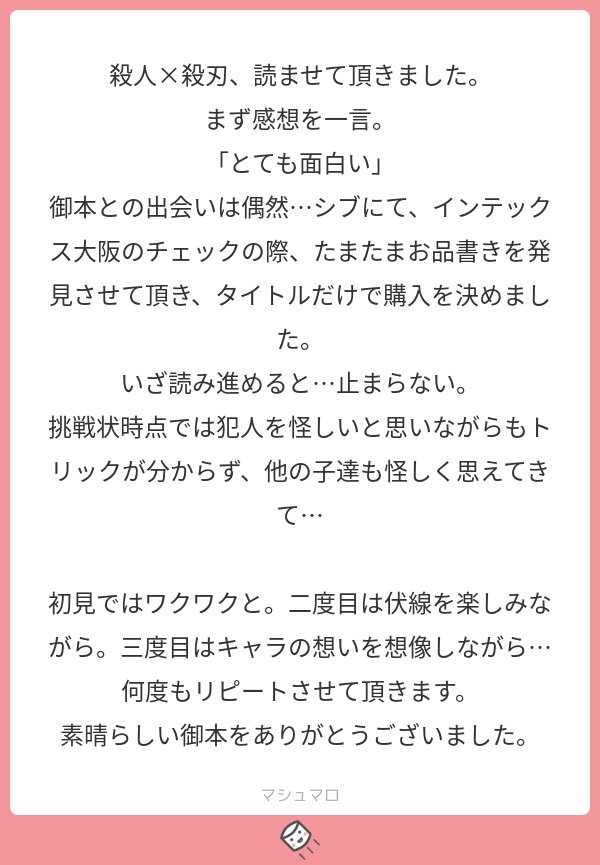 殺人×殺刃、読ませて頂きました。
まず感想を一言。
「とても面白い」
御本との出会いは偶然…シブにて、インテックス大阪のチェックの際、たまたまお品書きを発見させて頂き、タイトルだけで購入を決めました。
いざ読み進めると…止まらない。
挑戦状時点では犯人を怪しいと思いながらもトリックが分からず、他の子達も怪しく思えてきて…

初見ではワクワクと。二度目は伏線を楽しみながら。三度目はキャラの想いを想像しながら…何度もリピートさせて頂きます。
素晴らしい御本をありがとうございました。

マシュマロ